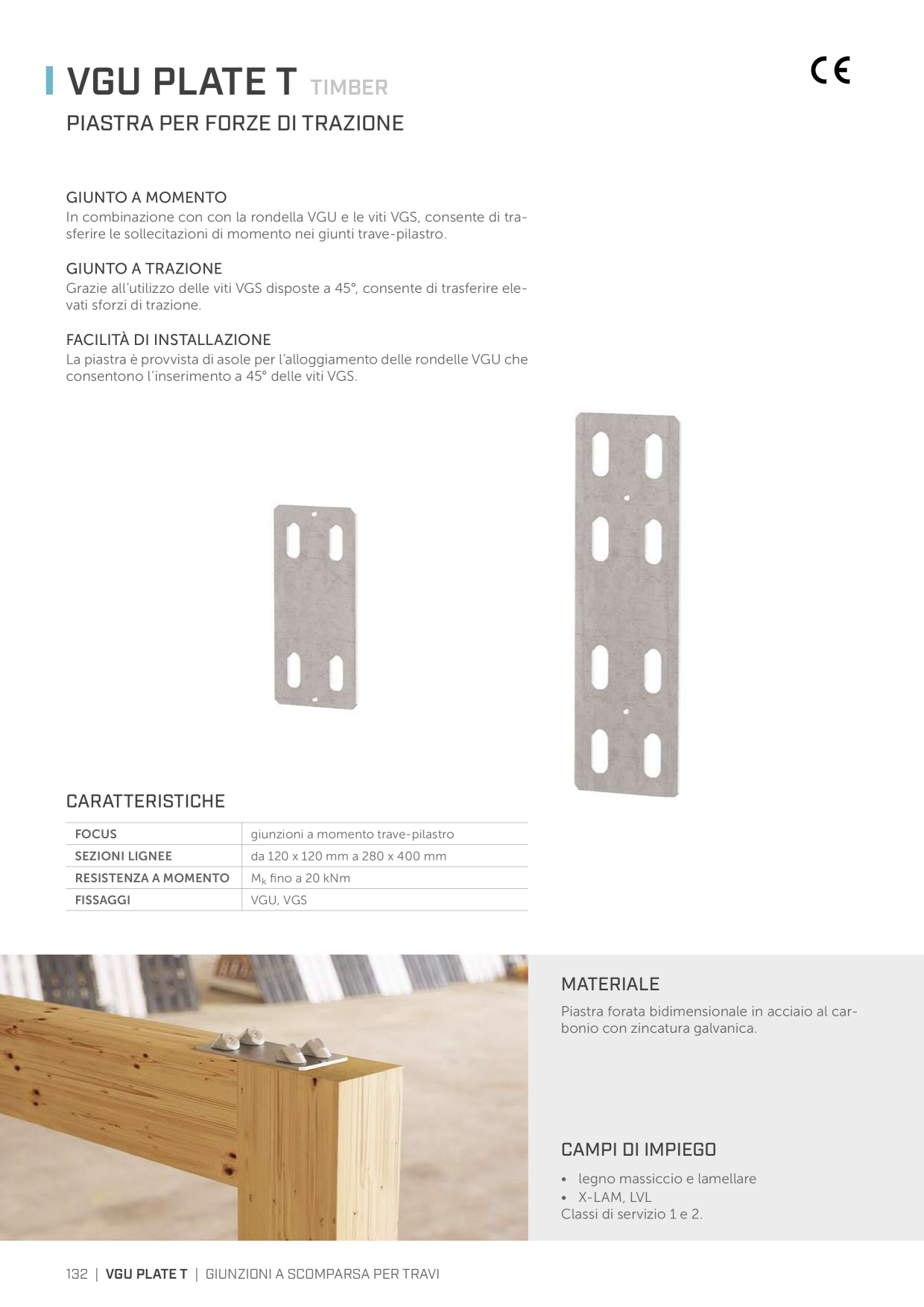 VGU PLATE T TIMBER

CE

PIASTRA PER FORZE DI TRAZIONE

GIUNTO A MOMENTO
In combinazione con con la rondella VGU e le viti VGS, consente di trasferire le sollecitazioni di momento nei giunti trave-pilastro.

GIUNTO A TRAZIONE
Grazie all'utilizzo delle viti VGS disposte a 45°, consente di trasferire elevati sforzi di trazione.

FACILITÀ DI INSTALLAZIONE
La piastra è provvista di asole per l'alloggiamento delle rondelle VGU che consentono l'inserimento a 45° delle viti VGS.

CARATTERISTICHE

| FOCUS | giunzioni a momento trave-pilastro |
|---|---|
| SEZIONI LIGNEE | da 120 x 120 mm a 280 x 400 mm |
| RESISTENZA A MOMENTO | $M_k$ fino a 20 kNm |
| FISSAGGI | VGU, VGS |

MATERIALE
Piastra forata bidimensionale in acciaio al carbonio con zincatura galvanica.

CAMPI DI IMPIEGO
• legno massiccio e lamellare
• X-LAM, LVL
Classi di servizio 1 e 2.

132 | VGU PLATE T | GIUNZIONI A SCOMPARSA PER TRAVI